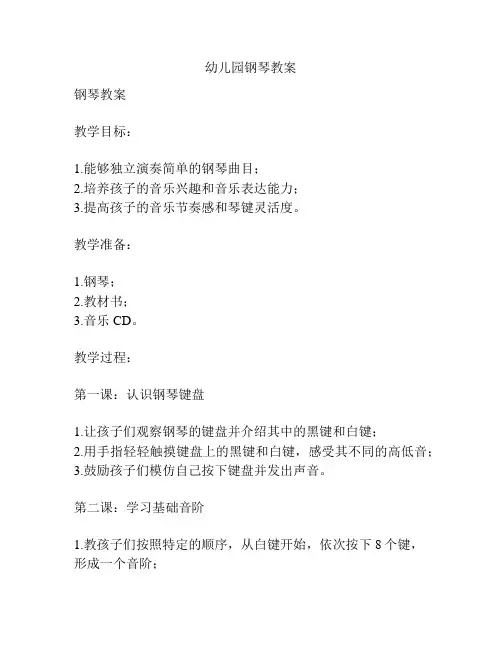 幼儿园钢琴教案

钢琴教案

教学目标：

1.能够独立演奏简单的钢琴曲目；
2.培养孩子的音乐兴趣和音乐表达能力；
3.提高孩子的音乐节奏感和琴键灵活度。

教学准备：

1.钢琴；
2.教材书；
3.音乐 CD。

教学过程：

第一课：认识钢琴键盘

1.让孩子们观察钢琴的键盘并介绍其中的黑键和白键；
2.用手指轻轻触摸键盘上的黑键和白键，感受其不同的高低音；
3.鼓励孩子们模仿自己按下键盘并发出声音。

第二课：学习基础音阶

1.教孩子们按照特定的顺序，从白键开始，依次按下 8 个键，形成一个音阶；